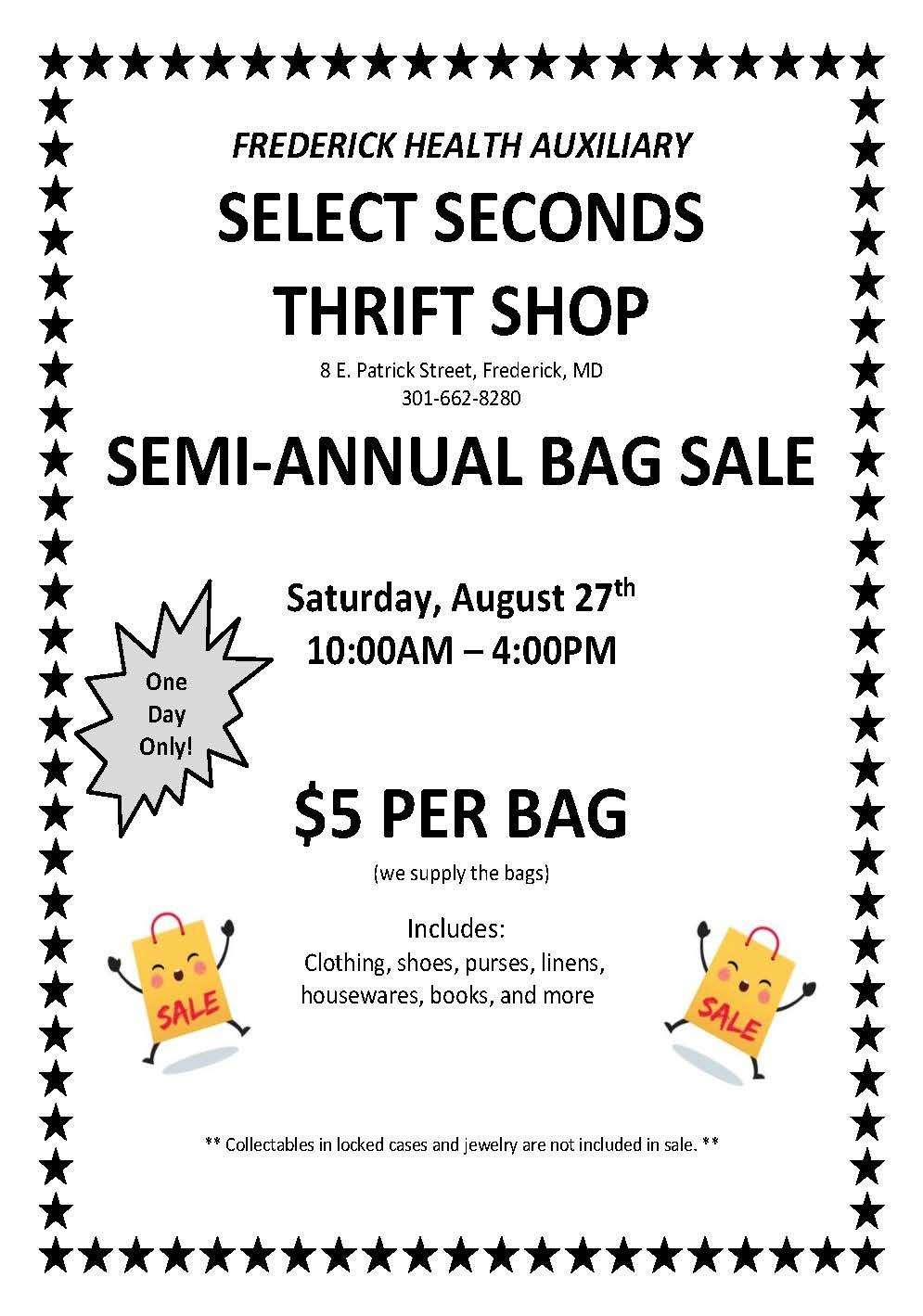 FREDERICK HEALTH AUXILIARY

SELECT SECONDS
THRIFT SHOP

8 E. Patrick Street, Frederick, MD
301-662-8280

SEMI-ANNUAL BAG SALE

Saturday, August 27th
10:00AM – 4:00PM

One
Day
Only!

$5 PER BAG

(we supply the bags)

Includes:
Clothing, shoes, purses, linens, housewares, books, and more

SALE

SALE

** Collectables in locked cases and jewelry are not included in sale. **